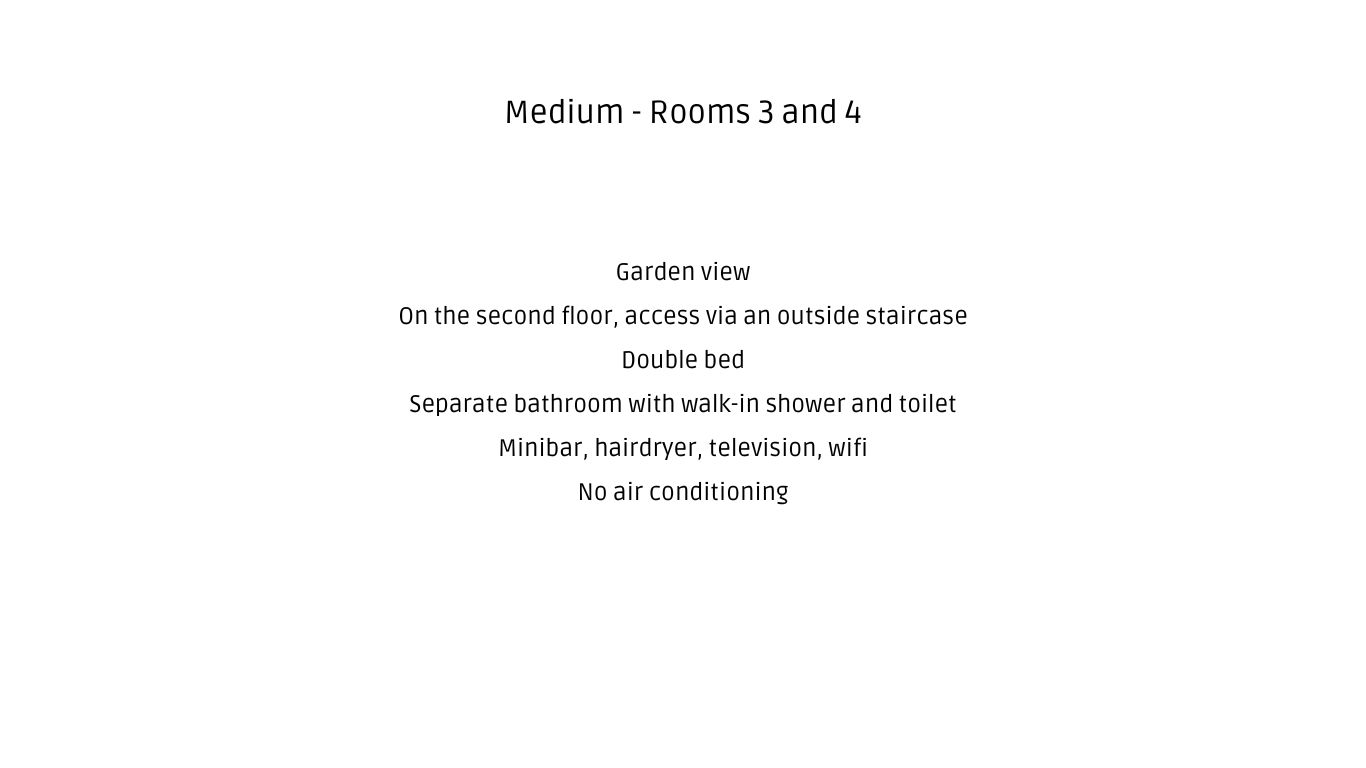 Medium - Rooms 3 and 4

Garden view
On the second floor, access via an outside staircase
Double bed
Separate bathroom with walk-in shower and toilet
Minibar, hairdryer, television, wifi
No air conditioning